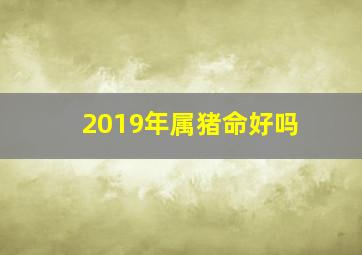 2019年属猪命好吗